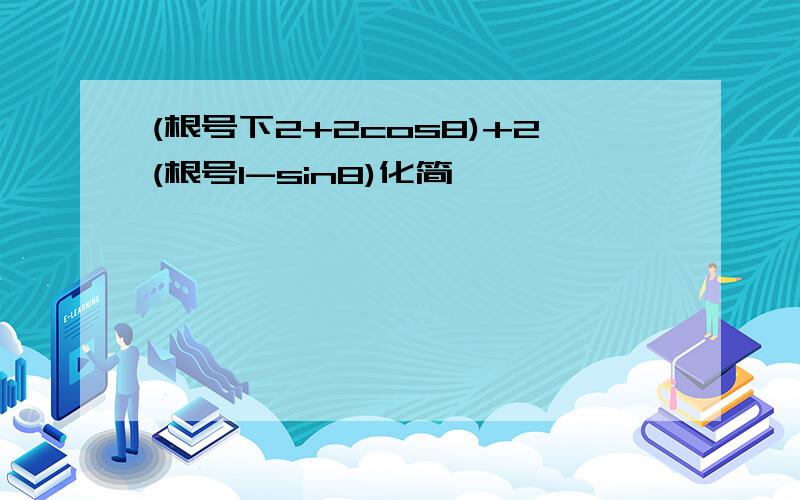 (根号下2+2cos8)+2(根号1-sin8)化简

E-LEARNING